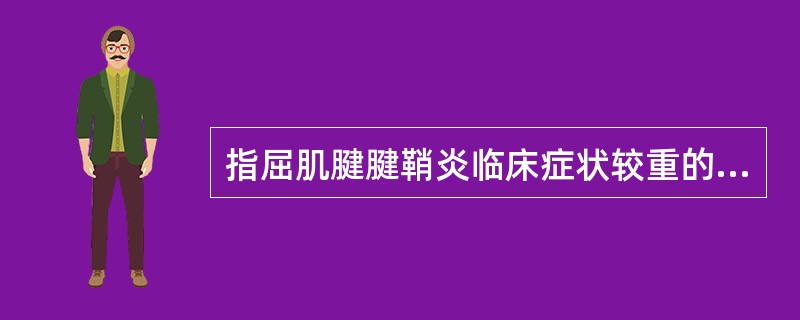 指屈肌腱腱鞘炎临床症状较重的...